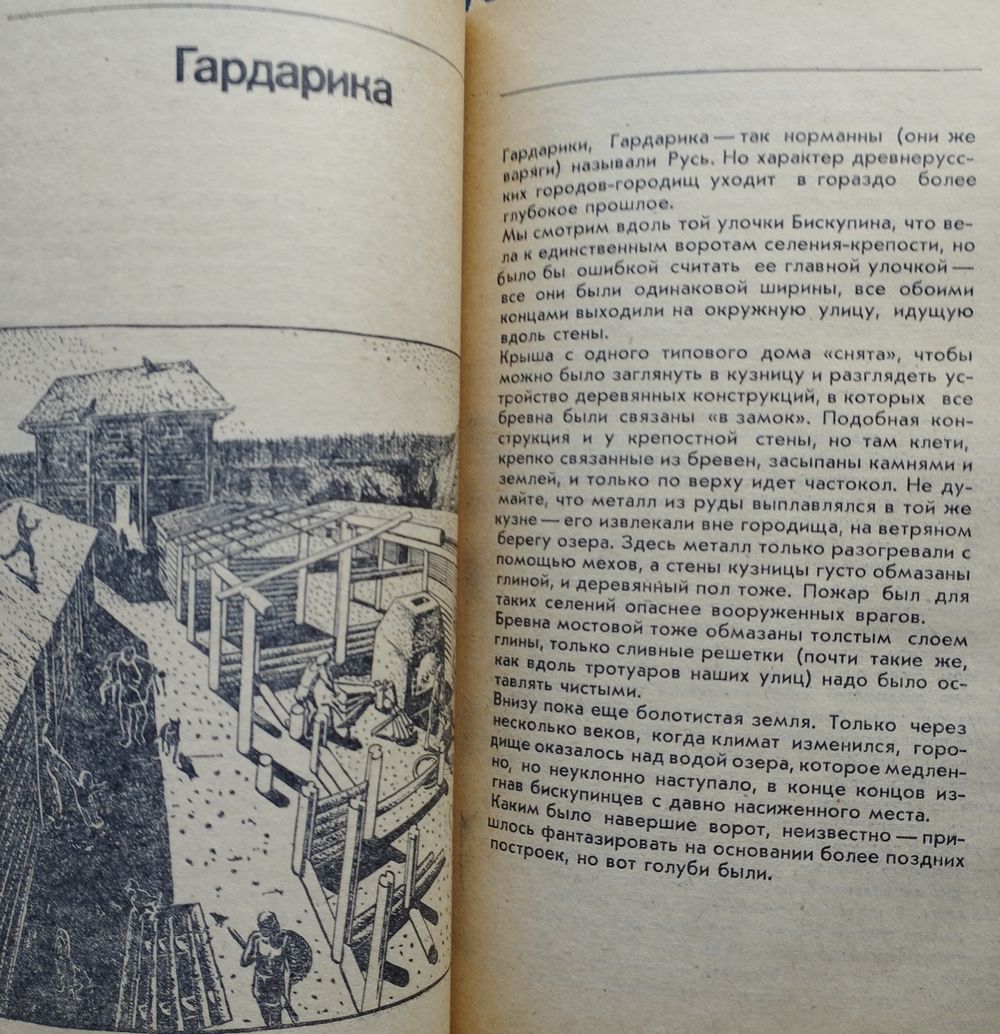 Гардарика

Гардарики, Гардарика — так норманны (они же варяги) называли Русь. Но характер древнерусских городов-городищ уходит в гораздо более глубокое прошлое.
Мы смотрим вдоль той улочки Бискупина, что вела к единственным воротам селения-крепости, но было бы ошибкой считать ее главной улочкой — все они были одинаковой ширины, все обоими концами выходили на окружную улицу, идущую вдоль стены.
Крыша с одного типового дома «снята», чтобы можно было заглянуть в кузницу и разглядеть устройство деревянных конструкций, в которых все бревна были связаны «в замок». Подобная конструкция и у крепостной стены, но там клети, крепко связанные из бревен, засыпаны камнями и землей, и только по верху идет частокол. Не думайте, что металл из руды выплавлялся в той же кузне — его извлекали вне городища, на ветряном берегу озера. Здесь металл только разогревали с помощью мехов, а стены кузницы густо обмазаны глиной, и деревянный пол тоже. Пожар был для таких селений опаснее вооруженных врагов.
Бревна мостовой тоже обмазаны толстым слоем глины, только сливные решетки (почти такие же, как вдоль тротуаров наших улиц) надо было оставлять чистыми.
Внизу пока еще болотистая земля. Только через несколько веков, когда климат изменился, городище оказалось над водой озера, которое медленно, но неуклонно наступало, в конце концов изгнав бискупинцев с давно насиженного места.
Каким было навершие ворот, неизвестно — пришлось фантазировать на основании более поздних построек, но вот голуби были.